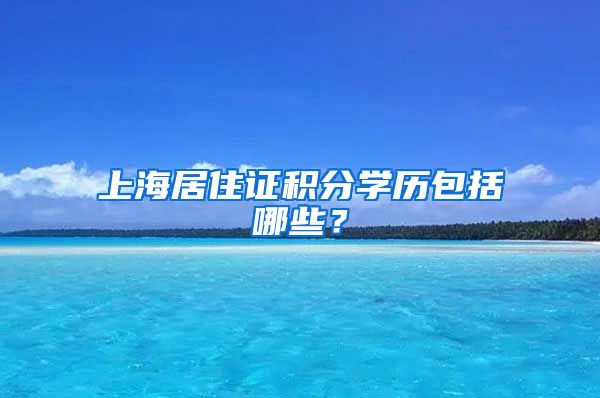 上海居住证积分学历包括哪些？